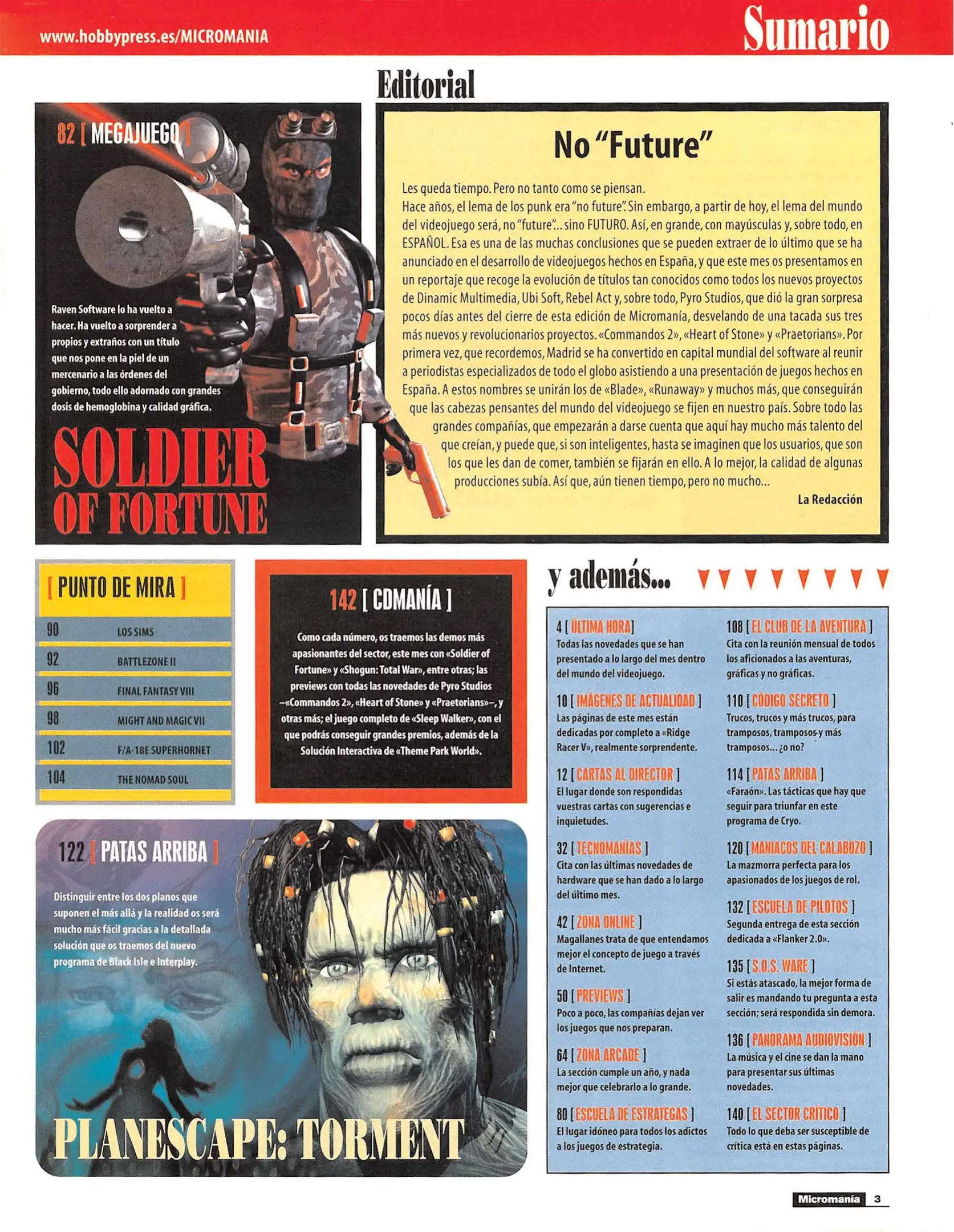 www.hobbypress.es/MICROMANIA

Sumario

Editorial

82 [ MEGAJUEGO ]

Raven Software lo ha vuelto a hacer. Ha vuelto a sorprender a propios y extraños con un título que nos pone en la piel de un mercenario a las órdenes del gobierno, todo ello adornado con grandes dosis de hemoglobina y calidad gráfica.

SOLDIER OF FORTUNE

No "Future"

Les queda tiempo. Pero no tanto como se piensan.
Hace años, el lema de los punk era "no future". Sin embargo, a partir de hoy, el lema del mundo del videojuego será, no "future"... sino FUTURO. Así, en grande, con mayúsculas y, sobre todo, en ESPAÑOL. Esa es una de las muchas conclusiones que se pueden extraer de lo último que se ha anunciado en el desarrollo de videojuegos hechos en España, y que este mes os presentamos en un reportaje que recoge la evolución de títulos tan conocidos como todos los nuevos proyectos de Dinamic Multimedia, Ubi Soft, Rebel Act y, sobre todo, Pyro Studios, que dió la gran sorpresa pocos días antes del cierre de esta edición de Micromanía, desvelando de una tacada sus tres más nuevos y revolucionarios proyectos. «Commandos 2», «Heart of Stone» y «Praetorians». Por primera vez, que recordemos, Madrid se ha convertido en capital mundial del software al reunir a periodistas especializados de todo el globo asistiendo a una presentación de juegos hechos en España. A estos nombres se unirán los de «Blade», «Runaway» y muchos más, que conseguirán que las cabezas pensantes del mundo del videojuego se fijen en nuestro país. Sobre todo las grandes compañías, que empezarán a darse cuenta que aquí hay mucho más talento del que creían, y puede que, si son inteligentes, hasta se imaginen que los usuarios, que son los que les dan de comer, también se fijarán en ello. A lo mejor, la calidad de algunas producciones subía. Así que, aún tienen tiempo, pero no mucho...

La Redacción

[ PUNTO DE MIRA ]

| 90 | LOS SIMS |
|---|---|
| 92 | BATTLEZONE II |
| 96 | FINAL FANTASY VIII |
| 98 | MIGHT AND MAGIC VII |
| 102 | F/A-18E SUPERHORNET |
| 104 | THE NOMAD SOUL |

142 [ CDMANÍA ]

Como cada número, os traemos las demos más apasionantes del sector, este mes con «Soldier of Fortune» y «Shogun: Total War», entre otras; las previews con todas las novedades de Pyro Studios –«Commandos 2», «Heart of Stone» y «Praetorians»–, y otras más; el juego completo de «Sleep Walker», con el que podrás conseguir grandes premios, además de la Solución Interactiva de «Theme Park World».

122 [ PATAS ARRIBA ]

Distinguir entre los dos planos que suponen el más allá y la realidad os será mucho más fácil gracias a la detallada solución que os traemos del nuevo programa de Black Isle e Interplay.

PLANESCAPE: TORMENT

y además...

4 [ ÚLTIMA HORA ]
Todas las novedades que se han presentado a lo largo del mes dentro del mundo del videojuego.

10 [ IMÁGENES DE ACTUALIDAD ]
Las páginas de este mes están dedicadas por completo a «Ridge Racer V», realmente sorprendente.

12 [ CARTAS AL DIRECTOR ]
El lugar donde son respondidas vuestras cartas con sugerencias e inquietudes.

32 [ TECNOMANÍAS ]
Cita con las últimas novedades de hardware que se han dado a lo largo del último mes.

42 [ ZONA ONLINE ]
Magallanes trata de que entendamos mejor el concepto de juego a través de Internet.

50 [ PREVIEWS ]
Poco a poco, las compañías dejan ver los juegos que nos preparan.

64 [ ZONA ARCADE ]
La sección cumple un año, y nada mejor que celebrarlo a lo grande.

80 [ ESCUELA DE ESTRATEGAS ]
El lugar idóneo para todos los adictos a los juegos de estrategia.

108 [ EL CLUB DE LA AVENTURA ]
Cita con la reunión mensual de todos los aficionados a las aventuras, gráficas y no gráficas.

110 [ CÓDIGO SECRETO ]
Trucos, trucos y más trucos, para tramposos, tramposos y más tramposos... ¿o no?

114 [ PATAS ARRIBA ]
«Faraón». Las tácticas que hay que seguir para triunfar en este programa de Cryo.

120 [ MANIACOS DEL CALABOZO ]
La mazmorra perfecta para los apasionados de los juegos de rol.

132 [ ESCUELA DE PILOTOS ]
Segunda entrega de esta sección dedicada a «Flanker 2.0».

135 [ S.O.S. WARE ]
Si estás atascado, la mejor forma de salir es mandando tu pregunta a esta sección; será respondida sin demora.

136 [ PANORAMA AUDIOVISIÓN ]
La música y el cine se dan la mano para presentar sus últimas novedades.

140 [ EL SECTOR CRÍTICO ]
Todo lo que deba ser susceptible de crítica está en estas páginas.

Micromanía 3